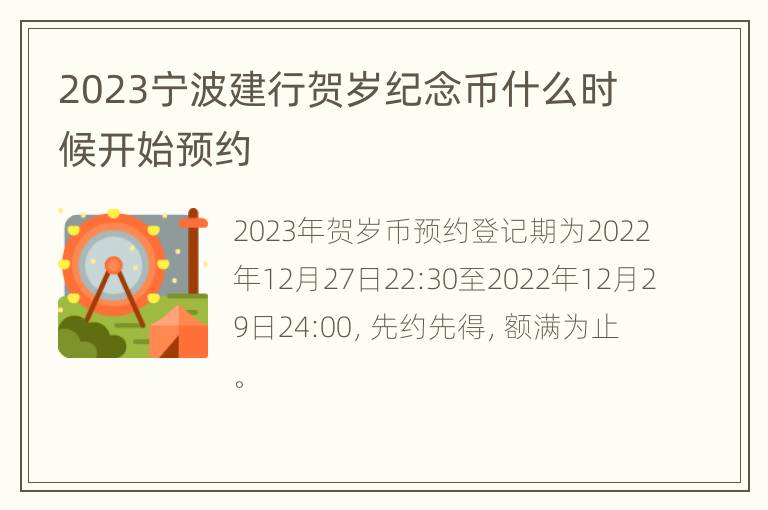 2023宁波建行贺岁纪念币什么时候开始预约

2023年贺岁币预约登记期为2022年12月27日22:30至2022年12月29日24:00, 先约先得, 额满为止。